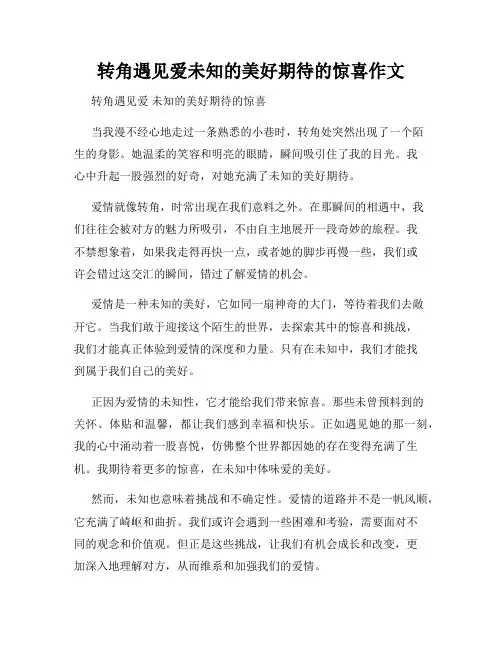 转角遇见爱未知的美好期待的惊喜作文

转角遇见爱 未知的美好期待的惊喜

当我漫不经心地走过一条熟悉的小巷时，转角处突然出现了一个陌生的身影。她温柔的笑容和明亮的眼睛，瞬间吸引住了我的目光。我心中升起一股强烈的好奇，对她充满了未知的美好期待。

爱情就像转角，时常出现在我们意料之外。在那瞬间的相遇中，我们往往会被对方的魅力所吸引，不由自主地展开一段奇妙的旅程。我不禁想象着，如果我走得再快一点，或者她的脚步再慢一些，我们或许会错过这交汇的瞬间，错过了解爱情的机会。

爱情是一种未知的美好，它如同一扇神奇的大门，等待着我们去敞开它。当我们敢于迎接这个陌生的世界，去探索其中的惊喜和挑战，我们才能真正体验到爱情的深度和力量。只有在未知中，我们才能找到属于我们自己的美好。

正因为爱情的未知性，它才能给我们带来惊喜。那些未曾预料到的关怀、体贴和温馨，都让我们感到幸福和快乐。正如遇见她的那一刻，我的心中涌动着一股喜悦，仿佛整个世界都因她的存在变得充满了生机。我期待着更多的惊喜，在未知中体味爱的美好。

然而，未知也意味着挑战和不确定性。爱情的道路并不是一帆风顺，它充满了崎岖和曲折。我们或许会遇到一些困难和考验，需要面对不同的观念和价值观。但正是这些挑战，让我们有机会成长和改变，更加深入地理解对方，从而维系和加强我们的爱情。